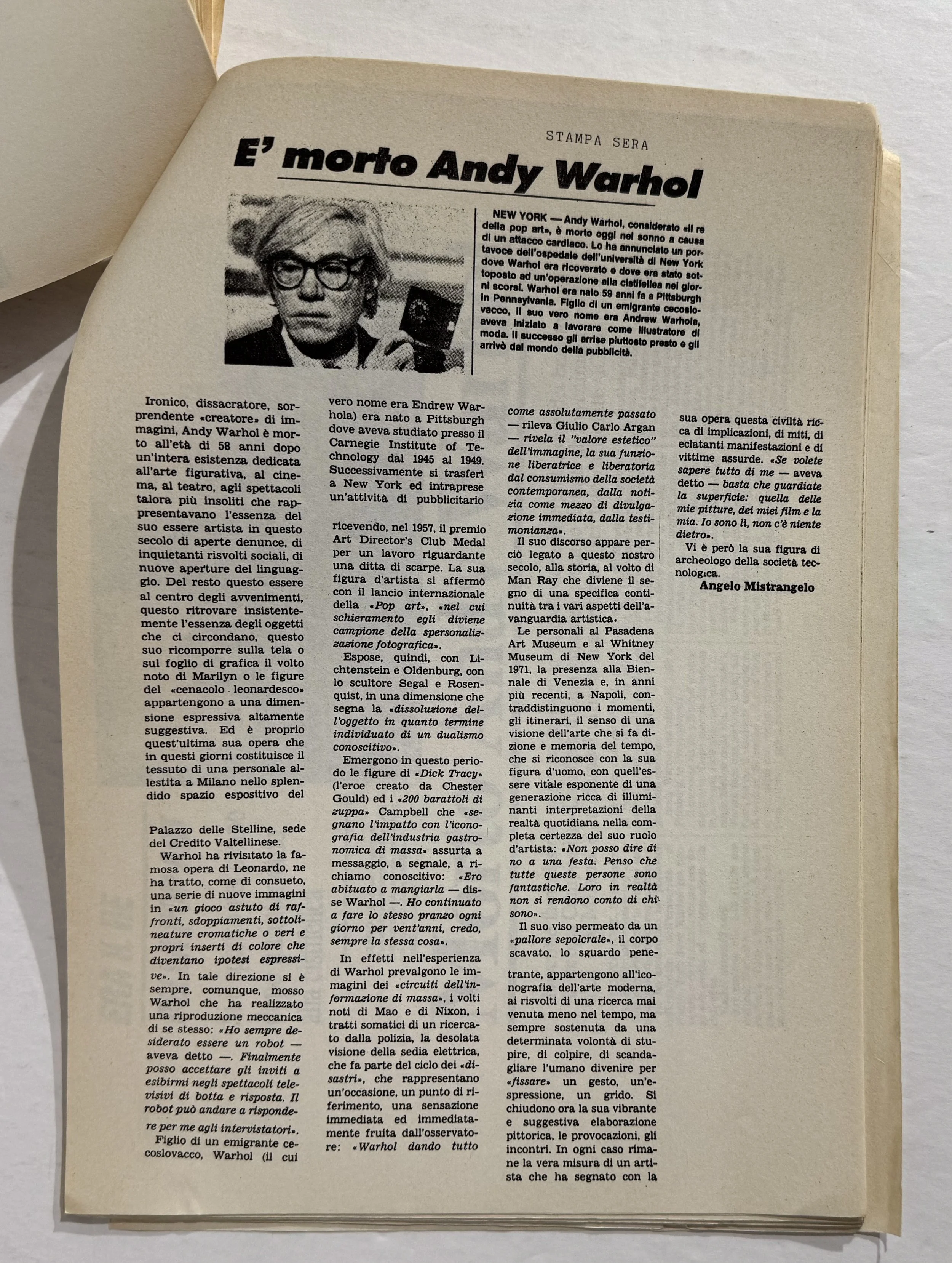 STAMPA SERA

E' morto Andy Warhol

NEW YORK — Andy Warhol, considerato «il re della pop art», è morto oggi nel sonno a causa di un attacco cardiaco. Lo ha annunciato un portavoce dell'ospedale dell'università di New York dove Warhol era ricoverato e dove era stato sottoposto ad un'operazione alla cistifellea nei giorni scorsi. Warhol era nato 59 anni fa a Pittsburgh in Pennsylvania. Figlio di un emigrante cecoslovacco, il suo vero nome era Andrew Warhola, aveva iniziato a lavorare come illustratore di moda. Il successo gli arrise piuttosto presto e gli arrivò dal mondo della pubblicità.

Ironico, dissacratore, sorprendente «creatore» di immagini, Andy Warhol è morto all'età di 58 anni dopo un'intera esistenza dedicata all'arte figurativa, al cinema, al teatro, agli spettacoli talora più insoliti che rappresentavano l'essenza del suo essere artista in questo secolo di aperte denunce, di inquietanti risvolti sociali, di nuove aperture del linguaggio. Del resto questo essere al centro degli avvenimenti, questo ritrovare insistentemente l'essenza degli oggetti che ci circondano, questo suo ricomporre sulla tela o sul foglio di grafica il volto noto di Marilyn o le figure del «cenacolo leonardesco» appartengono a una dimensione espressiva altamente suggestiva. Ed è proprio quest'ultima sua opera che in questi giorni costituisce il tessuto di una personale allestita a Milano nello splendido spazio espositivo del Palazzo delle Stelline, sede del Credito Valtellinese.

Warhol ha rivisitato la famosa opera di Leonardo, ne ha tratto, come di consueto, una serie di nuove immagini in «un gioco astuto di raffronti, sdoppiamenti, sottolineature cromatiche o veri e propri inserti di colore che diventano ipotesi espressive». In tale direzione si è sempre, comunque, mosso Warhol che ha realizzato una riproduzione meccanica di se stesso: «Ho sempre desiderato essere un robot — aveva detto —. Finalmente posso accettare gli inviti a esibirmi negli spettacoli televisivi di botta e risposta. Il robot può andare a rispondere per me agli intervistatori».

Figlio di un emigrante cecoslovacco, Warhol (il cui vero nome era Endrew Warhola) era nato a Pittsburgh dove aveva studiato presso il Carnegie Institute of Technology dal 1945 al 1949. Successivamente si trasferì a New York ed intraprese un'attività di pubblicitario ricevendo, nel 1957, il premio Art Director's Club Medal per un lavoro riguardante una ditta di scarpe. La sua figura d'artista si affermò con il lancio internazionale della «Pop art», «nel cui schieramento egli diviene campione della spersonalizzazione fotografica».

Espose, quindi, con Lichtenstein e Oldenburg, con lo scultore Segal e Rosenquist, in una dimensione che segna la «dissoluzione dell'oggetto in quanto termine individuato di un dualismo conoscitivo».

Emergono in questo periodo le figure di «Dick Tracy» (l'eroe creato da Chester Gould) ed i «200 barattoli di zuppa» Campbell che «segnano l'impatto con l'iconografia dell'industria gastronomica di massa» assurta a messaggio, a segnale, a richiamo conoscitivo: «Ero abituato a mangiarla — disse Warhol —. Ho continuato a fare lo stesso pranzo ogni giorno per vent'anni, credo, sempre la stessa cosa».

In effetti nell'esperienza di Warhol prevalgono le immagini dei «circuiti dell'informazione di massa», i volti noti di Mao e di Nixon, i tratti somatici di un ricercato dalla polizia, la desolata visione della sedia elettrica, che fa parte del ciclo dei «disastri», che rappresentano un'occasione, un punto di riferimento, una sensazione immediata ed immediatamente fruita dall'osservatore: «Warhol dando tutto come assolutamente passato — rileva Giulio Carlo Argan — rivela il "valore estetico" dell'immagine, la sua funzione liberatrice e liberatoria dal consumismo della società contemporanea, dalla notizia come mezzo di divulgazione immediata, dalla testimonianza».

Il suo discorso appare perciò legato a questo nostro secolo, alla storia, al volto di Man Ray che diviene il segno di una specifica continuità tra i vari aspetti dell'avanguardia artistica.

Le personali al Pasadena Art Museum e al Whitney Museum di New York del 1971, la presenza alla Biennale di Venezia e, in anni più recenti, a Napoli, contraddistinguono i momenti, gli itinerari, il senso di una visione dell'arte che si fa dizione e memoria del tempo, che si riconosce con la sua figura d'uomo, con quell'essere vitale esponente di una generazione ricca di illuminanti interpretazioni della realtà quotidiana nella completa certezza del suo ruolo d'artista: «Non posso dire di no a una festa. Penso che tutte queste persone sono fantastiche. Loro in realtà non si rendono conto di chi sono».

Il suo viso permeato da un «pallore sepolcrale», il corpo scavato, lo sguardo penetrante, appartengono all'iconografia dell'arte moderna, ai risvolti di una ricerca mai venuta meno nel tempo, ma sempre sostenuta da una determinata volontà di stupire, di colpire, di scandagliare l'umano divenire per «fissare» un gesto, un'espressione, un grido. Si chiudono ora la sua vibrante e suggestiva elaborazione pittorica, le provocazioni, gli incontri. In ogni caso rimane la vera misura di un artista che ha segnato con la sua opera questa civiltà ricca di implicazioni, di miti, di eclatanti manifestazioni e di vittime assurde. «Se volete sapere tutto di me — aveva detto — basta che guardiate la superficie: quella delle mie pitture, dei miei film e la mia. Io sono lì, non c'è niente dietro».

Vi è però la sua figura di archeologo della società tecnologica.

Angelo Mistrangelo